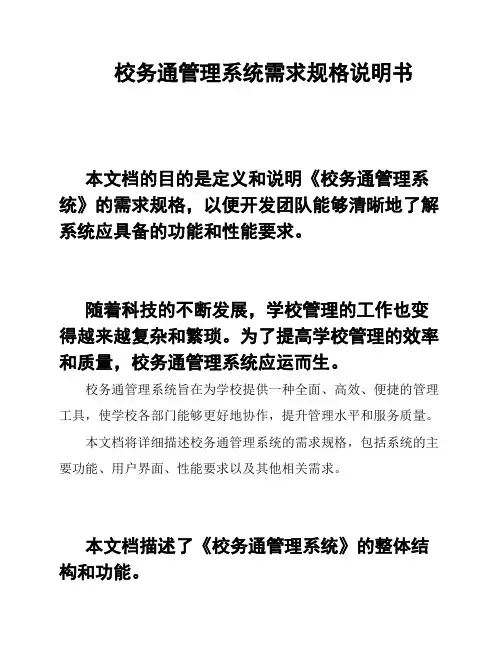 校务通管理系统需求规格说明书

本文档的目的是定义和说明《校务通管理系统》的需求规格，以便开发团队能够清晰地了解系统应具备的功能和性能要求。

随着科技的不断发展，学校管理的工作也变得越来越复杂和繁琐。为了提高学校管理的效率和质量，校务通管理系统应运而生。

校务通管理系统旨在为学校提供一种全面、高效、便捷的管理工具，使学校各部门能够更好地协作，提升管理水平和服务质量。

本文档将详细描述校务通管理系统的需求规格，包括系统的主要功能、用户界面、性能要求以及其他相关需求。

本文档描述了《校务通管理系统》的整体结构和功能。